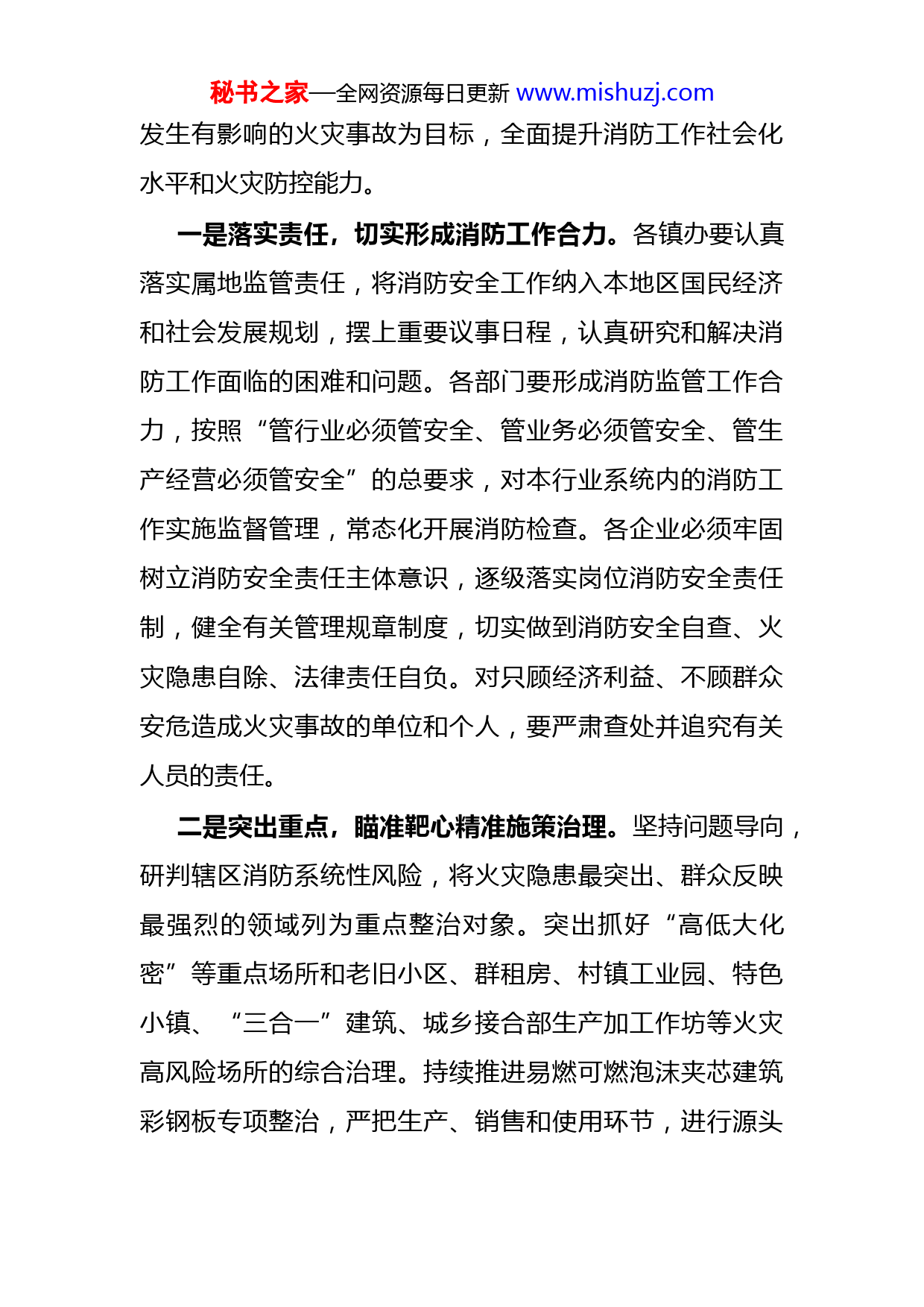 秘书之家—全网资源每日更新 www.mishuzj.com

发生有影响的火灾事故为目标，全面提升消防工作社会化水平和火灾防控能力。

一是落实责任，切实形成消防工作合力。各镇办要认真落实属地监管责任，将消防安全工作纳入本地区国民经济和社会发展规划，摆上重要议事日程，认真研究和解决消防工作面临的困难和问题。各部门要形成消防监管工作合力，按照“管行业必须管安全、管业务必须管安全、管生产经营必须管安全”的总要求，对本行业系统内的消防工作实施监督管理，常态化开展消防检查。各企业必须牢固树立消防安全责任主体意识，逐级落实岗位消防安全责任制，健全有关管理规章制度，切实做到消防安全自查、火灾隐患自除、法律责任自负。对只顾经济利益、不顾群众安危造成火灾事故的单位和个人，要严肃查处并追究有关人员的责任。

二是突出重点，瞄准靶心精准施策治理。坚持问题导向，研判辖区消防系统性风险，将火灾隐患最突出、群众反映最强烈的领域列为重点整治对象。突出抓好“高低大化密”等重点场所和老旧小区、群租房、村镇工业园、特色小镇、“三合一”建筑、城乡接合部生产加工作坊等火灾高风险场所的综合治理。持续推进易燃可燃泡沫夹芯建筑彩钢板专项整治，严把生产、销售和使用环节，进行源头